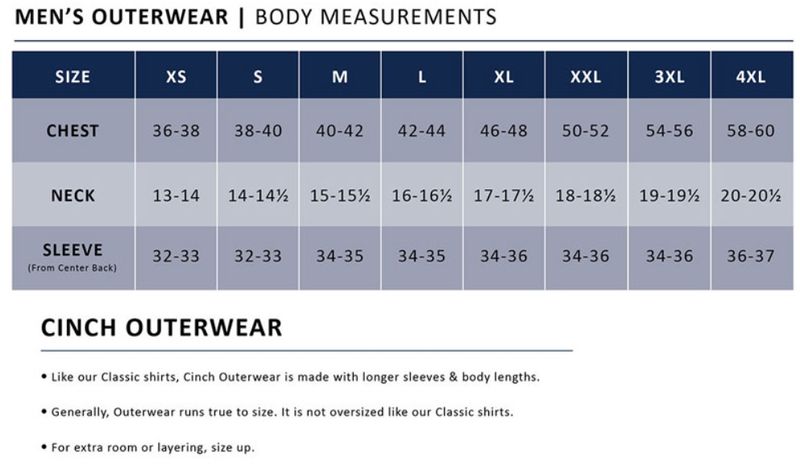 MEN'S OUTERWEAR | BODY MEASUREMENTS

| SIZE | XS | S | M | L | XL | XXL | 3XL | 4XL |
|---|---|---|---|---|---|---|---|---|
| CHEST | 36-38 | 38-40 | 40-42 | 42-44 | 46-48 | 50-52 | 54-56 | 58-60 |
| NECK | 13-14 | 14-14½ | 15-15½ | 16-16½ | 17-17½ | 18-18½ | 19-19½ | 20-20½ |
| SLEEVE (From Center Back) | 32-33 | 32-33 | 34-35 | 34-35 | 34-36 | 34-36 | 34-36 | 36-37 |

CINCH OUTERWEAR

• Like our Classic shirts, Cinch Outerwear is made with longer sleeves & body lengths.

• Generally, Outerwear runs true to size. It is not oversized like our Classic shirts.

• For extra room or layering, size up.